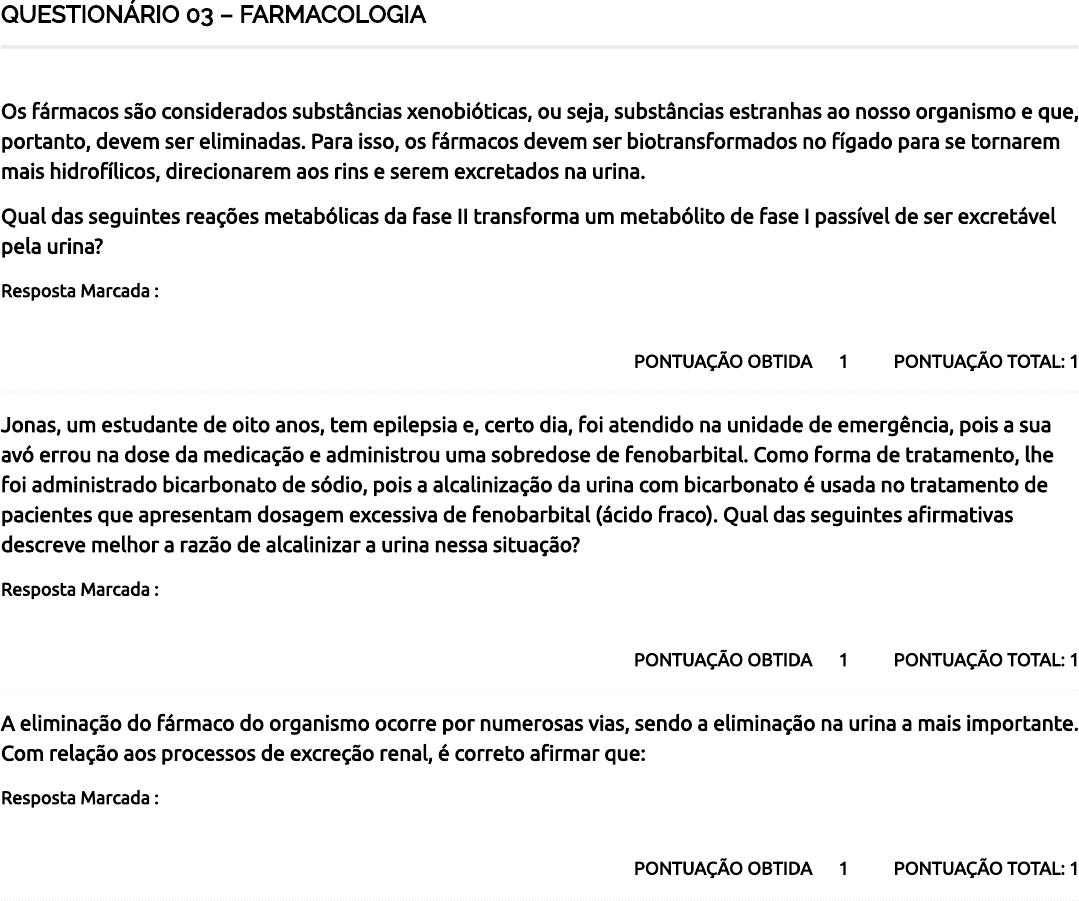 QUESTIONÁRIO 03 – FARMACOLOGIA

Os fármacos são considerados substâncias xenobióticas, ou seja, substâncias estranhas ao nosso organismo e que, portanto, devem ser eliminadas. Para isso, os fármacos devem ser biotransformados no fígado para se tornarem mais hidrofílicos, direcionarem aos rins e serem excretados na urina.

Qual das seguintes reações metabólicas da fase II transforma um metabólito de fase I passível de ser excretável pela urina?

Resposta Marcada :

PONTUAÇÃO OBTIDA 1 PONTUAÇÃO TOTAL: 1

Jonas, um estudante de oito anos, tem epilepsia e, certo dia, foi atendido na unidade de emergência, pois a sua avó errou na dose da medicação e administrou uma sobredose de fenobarbital. Como forma de tratamento, lhe foi administrado bicarbonato de sódio, pois a alcalinização da urina com bicarbonato é usada no tratamento de pacientes que apresentam dosagem excessiva de fenobarbital (ácido fraco). Qual das seguintes afirmativas descreve melhor a razão de alcalinizar a urina nessa situação?

Resposta Marcada :

PONTUAÇÃO OBTIDA 1 PONTUAÇÃO TOTAL: 1

A eliminação do fármaco do organismo ocorre por numerosas vias, sendo a eliminação na urina a mais importante. Com relação aos processos de excreção renal, é correto afirmar que:

Resposta Marcada :

PONTUAÇÃO OBTIDA 1 PONTUAÇÃO TOTAL: 1